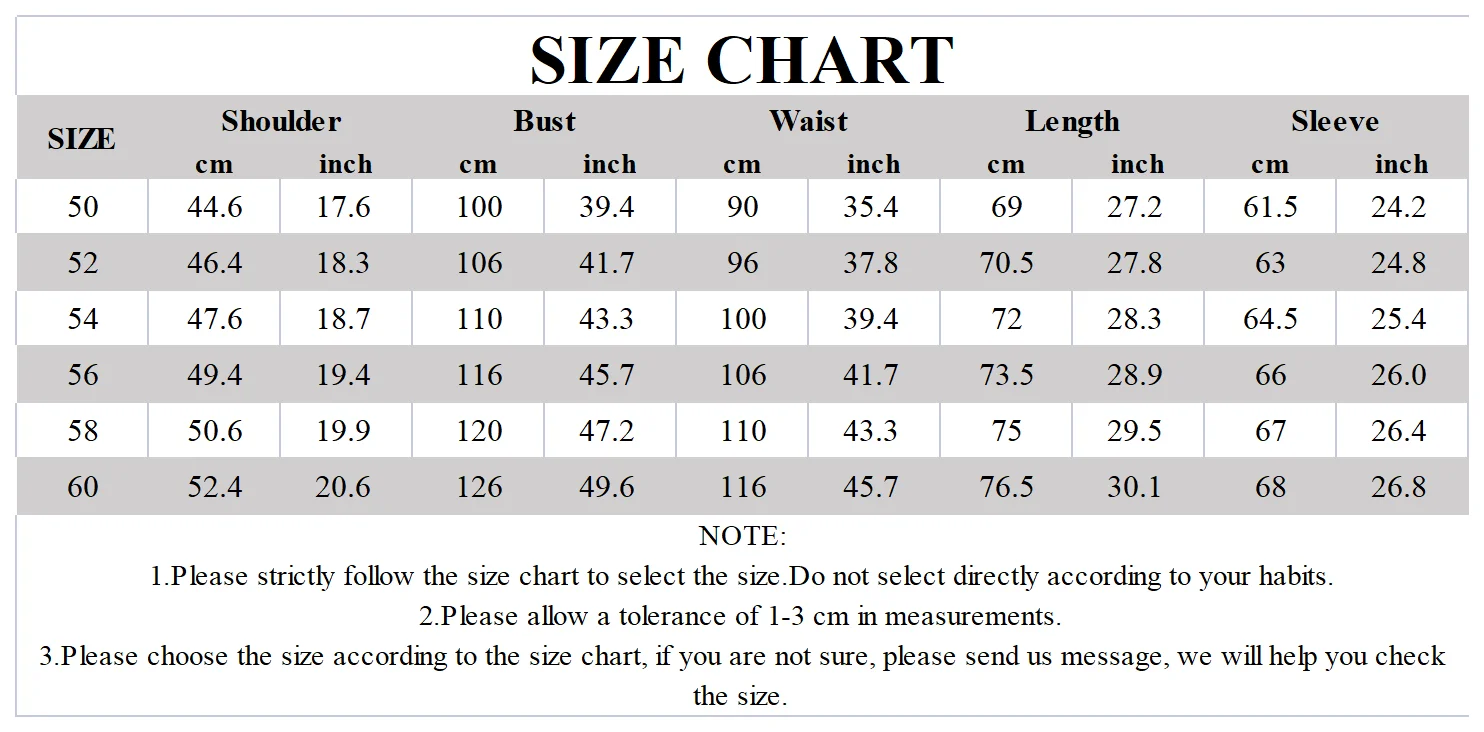 SIZE CHART

| SIZE | Shoulder cm | Shoulder inch | Bust cm | Bust inch | Waist cm | Waist inch | Length cm | Length inch | Sleeve cm | Sleeve inch |
|---|---|---|---|---|---|---|---|---|---|---|
| 50 | 44.6 | 17.6 | 100 | 39.4 | 90 | 35.4 | 69 | 27.2 | 61.5 | 24.2 |
| 52 | 46.4 | 18.3 | 106 | 41.7 | 96 | 37.8 | 70.5 | 27.8 | 63 | 24.8 |
| 54 | 47.6 | 18.7 | 110 | 43.3 | 100 | 39.4 | 72 | 28.3 | 64.5 | 25.4 |
| 56 | 49.4 | 19.4 | 116 | 45.7 | 106 | 41.7 | 73.5 | 28.9 | 66 | 26.0 |
| 58 | 50.6 | 19.9 | 120 | 47.2 | 110 | 43.3 | 75 | 29.5 | 67 | 26.4 |
| 60 | 52.4 | 20.6 | 126 | 49.6 | 116 | 45.7 | 76.5 | 30.1 | 68 | 26.8 |

NOTE:
1.Please strictly follow the size chart to select the size.Do not select directly according to your habits.
2.Please allow a tolerance of 1-3 cm in measurements.
3.Please choose the size according to the size chart, if you are not sure, please send us message, we will help you check the size.